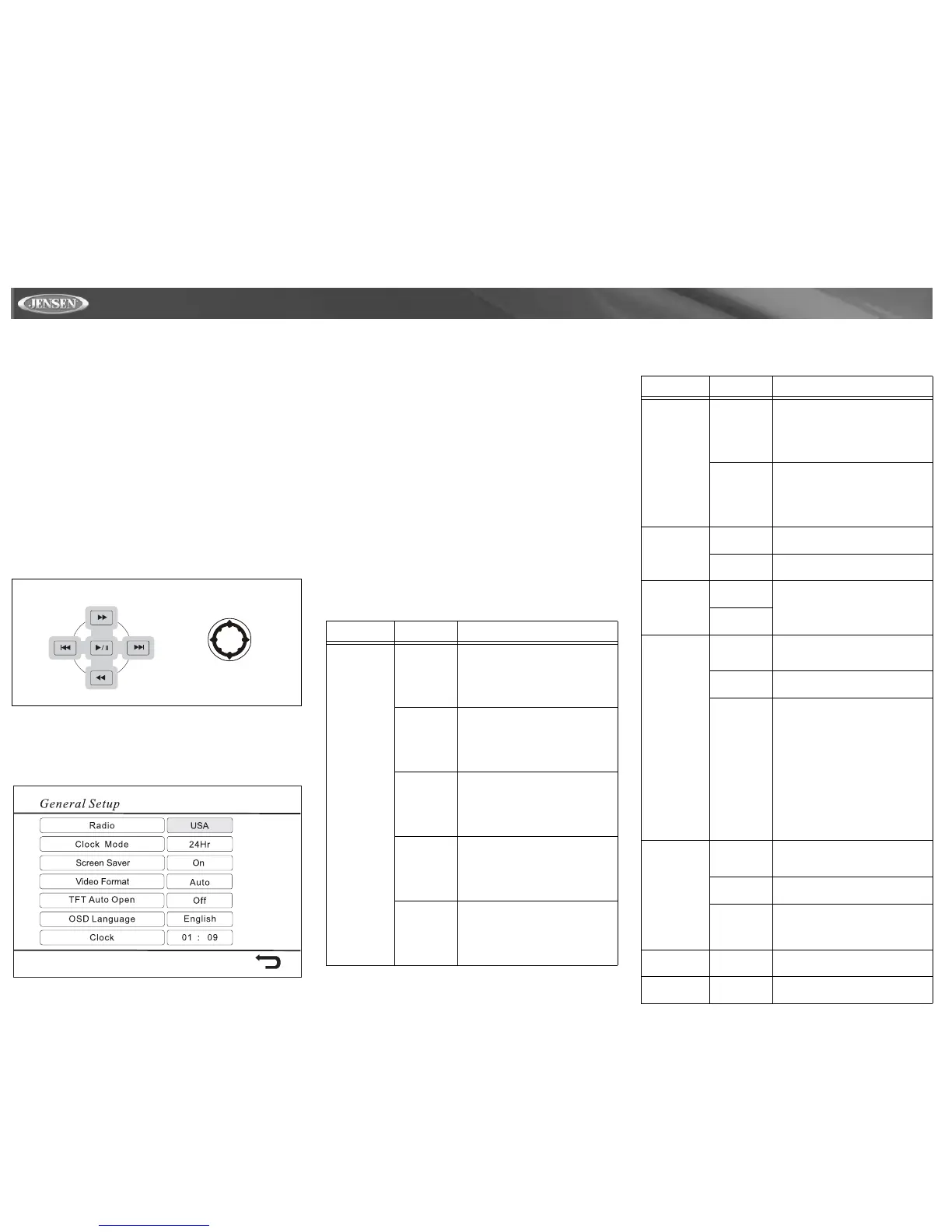 JENSEN

General Setup

| Radio | USA |
|---|---|
| Clock Mode | 24Hr |
| Screen Saver | On |
| Video Format | Auto |
| TFT Auto Open | Off |
| OSD Language | English |
| Clock | 01 : 09 |